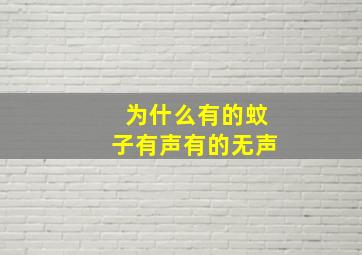 为什么有的蚊子有声有的无声